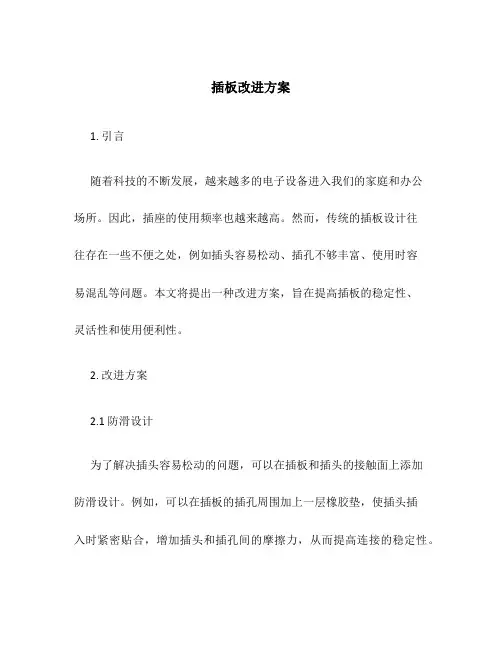 插板改进方案

1. 引言

随着科技的不断发展，越来越多的电子设备进入我们的家庭和办公场所。因此，插座的使用频率也越来越高。然而，传统的插板设计往往存在一些不便之处，例如插头容易松动、插孔不够丰富、使用时容易混乱等问题。本文将提出一种改进方案，旨在提高插板的稳定性、灵活性和使用便利性。

2. 改进方案

2.1 防滑设计

为了解决插头容易松动的问题，可以在插板和插头的接触面上添加防滑设计。例如，可以在插板的插孔周围加上一层橡胶垫，使插头插入时紧密贴合，增加插头和插孔间的摩擦力，从而提高连接的稳定性。